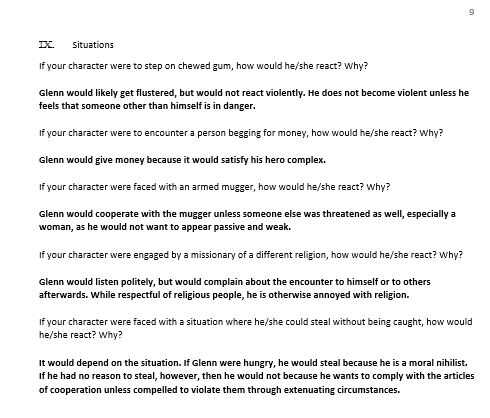 9

IX. Situations

If your character were to step on chewed gum, how would he/she react? Why?

Glenn would likely get flustered, but would not react violently. He does not become violent unless he feels that someone other than himself is in danger.

If your character were to encounter a person begging for money, how would he/she react? Why?

Glenn would give money because it would satisfy his hero complex.

If your character were faced with an armed mugger, how would he/she react? Why?

Glenn would cooperate with the mugger unless someone else was threatened as well, especially a woman, as he would not want to appear passive and weak.

If your character were engaged by a missionary of a different religion, how would he/she react? Why?

Glenn would listen politely, but would complain about the encounter to himself or to others afterwards. While respectful of religious people, he is otherwise annoyed with religion.

If your character were faced with a situation where he/she could steal without being caught, how would he/she react? Why?

It would depend on the situation. If Glenn were hungry, he would steal because he is a moral nihilist. If he had no reason to steal, however, then he would not because he wants to comply with the articles of cooperation unless compelled to violate them through extenuating circumstances.